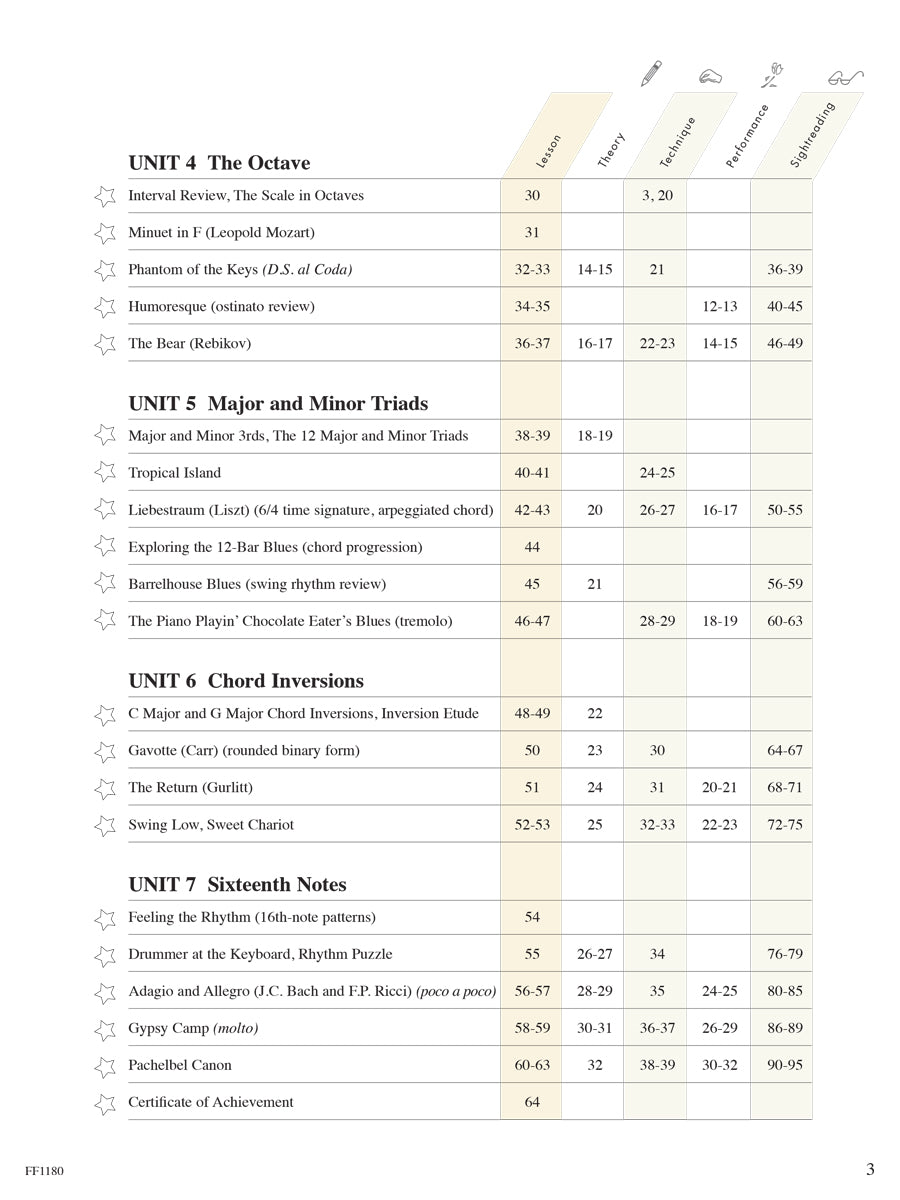 | | Lesson | Theory | Technique | Performance | Sightreading |
|---|---|---|---|---|---|
| **UNIT 4 The Octave** | | | | | |
| Interval Review, The Scale in Octaves | 30 | | 3, 20 | | |
| Minuet in F (Leopold Mozart) | 31 | | | | |
| Phantom of the Keys *(D.S. al Coda)* | 32-33 | 14-15 | 21 | | 36-39 |
| Humoresque (ostinato review) | 34-35 | | | 12-13 | 40-45 |
| The Bear (Rebikov) | 36-37 | 16-17 | 22-23 | 14-15 | 46-49 |
| **UNIT 5 Major and Minor Triads** | | | | | |
| Major and Minor 3rds, The 12 Major and Minor Triads | 38-39 | 18-19 | | | |
| Tropical Island | 40-41 | | 24-25 | | |
| Liebestraum (Liszt) (6/4 time signature, arpeggiated chord) | 42-43 | 20 | 26-27 | 16-17 | 50-55 |
| Exploring the 12-Bar Blues (chord progression) | 44 | | | | |
| Barrelhouse Blues (swing rhythm review) | 45 | 21 | | | 56-59 |
| The Piano Playin' Chocolate Eater's Blues (tremolo) | 46-47 | | 28-29 | 18-19 | 60-63 |
| **UNIT 6 Chord Inversions** | | | | | |
| C Major and G Major Chord Inversions, Inversion Etude | 48-49 | 22 | | | |
| Gavotte (Carr) (rounded binary form) | 50 | 23 | 30 | | 64-67 |
| The Return (Gurlitt) | 51 | 24 | 31 | 20-21 | 68-71 |
| Swing Low, Sweet Chariot | 52-53 | 25 | 32-33 | 22-23 | 72-75 |
| **UNIT 7 Sixteenth Notes** | | | | | |
| Feeling the Rhythm (16th-note patterns) | 54 | | | | |
| Drummer at the Keyboard, Rhythm Puzzle | 55 | 26-27 | 34 | | 76-79 |
| Adagio and Allegro (J.C. Bach and F.P. Ricci) *(poco a poco)* | 56-57 | 28-29 | 35 | 24-25 | 80-85 |
| Gypsy Camp *(molto)* | 58-59 | 30-31 | 36-37 | 26-29 | 86-89 |
| Pachelbel Canon | 60-63 | 32 | 38-39 | 30-32 | 90-95 |
| Certificate of Achievement | 64 | | | | |

FF1180

3